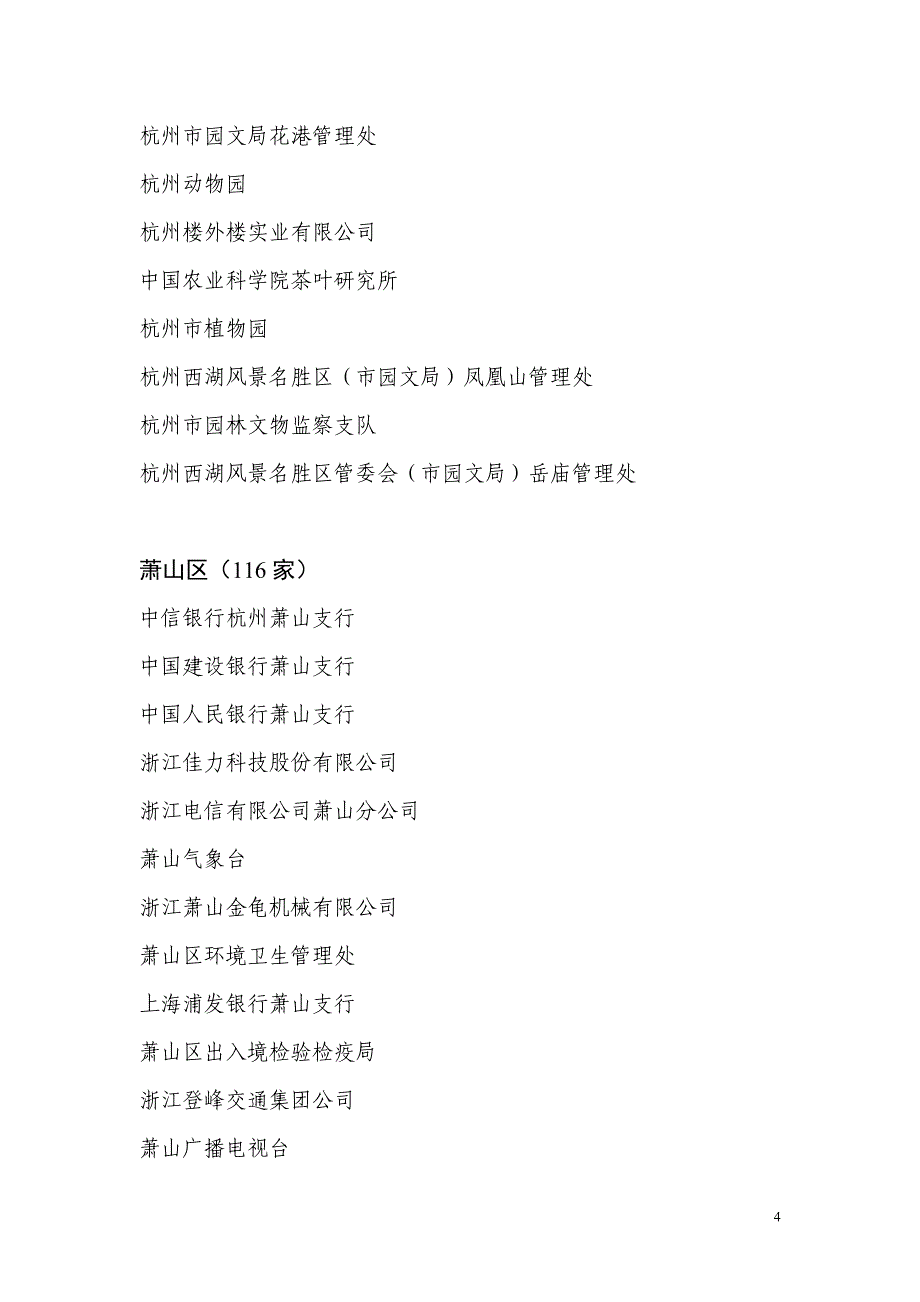 杭州市园文局花港管理处

杭州动物园

杭州楼外楼实业有限公司

中国农业科学院茶叶研究所

杭州市植物园

杭州西湖风景名胜区（市园文局）凤凰山管理处

杭州市园林文物监察支队

杭州西湖风景名胜区管委会（市园文局）岳庙管理处

萧山区（116 家）

中信银行杭州萧山支行

中国建设银行萧山支行

中国人民银行萧山支行

浙江佳力科技股份有限公司

浙江电信有限公司萧山分公司

萧山气象台

浙江萧山金龟机械有限公司

萧山区环境卫生管理处

上海浦发银行萧山支行

萧山区出入境检验检疫局

浙江登峰交通集团公司

萧山广播电视台

4